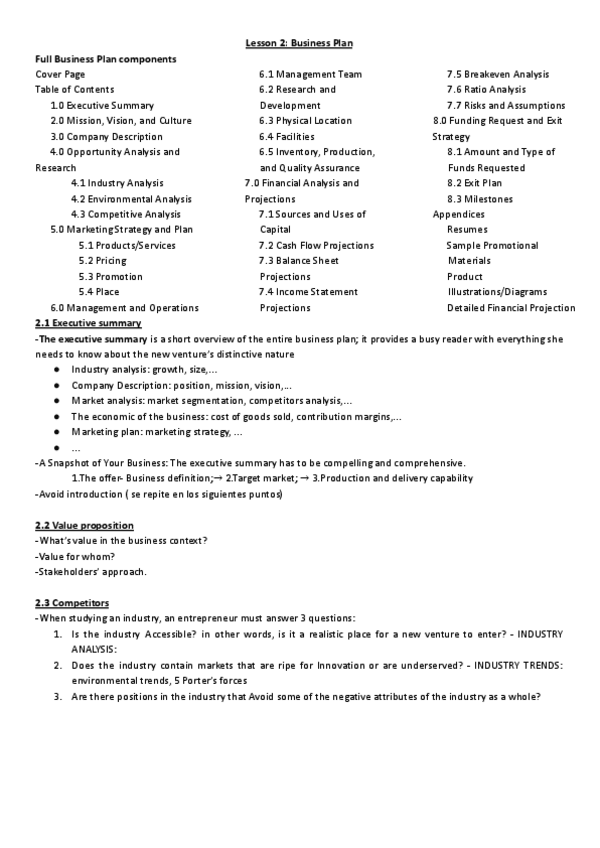 Lesson 2: Business Plan

Full Business Plan components

Cover Page
Table of Contents
1.0 Executive Summary
2.0 Mission, Vision, and Culture
3.0 Company Description
4.0 Opportunity Analysis and Research
4.1 Industry Analysis
4.2 Environmental Analysis
4.3 Competitive Analysis
5.0 Marketing Strategy and Plan
5.1 Products/Services
5.2 Pricing
5.3 Promotion
5.4 Place
6.0 Management and Operations

6.1 Management Team
6.2 Research and Development
6.3 Physical Location
6.4 Facilities
6.5 Inventory, Production, and Quality Assurance
7.0 Financial Analysis and Projections
7.1 Sources and Uses of Capital
7.2 Cash Flow Projections
7.3 Balance Sheet Projections
7.4 Income Statement Projections

7.5 Breakeven Analysis
7.6 Ratio Analysis
7.7 Risks and Assumptions
8.0 Funding Request and Exit Strategy
8.1 Amount and Type of Funds Requested
8.2 Exit Plan
8.3 Milestones
Appendices
Resumes
Sample Promotional Materials
Product Illustrations/Diagrams
Detailed Financial Projection

2.1 Executive summary
-The executive summary is a short overview of the entire business plan; it provides a busy reader with everything she needs to know about the new venture's distinctive nature
● Industry analysis: growth, size,...
● Company Description: position, mission, vision,...
● Market analysis: market segmentation, competitors analysis,...
● The economic of the business: cost of goods sold, contribution margins,...
● Marketing plan: marketing strategy, ...
● ...
-A Snapshot of Your Business: The executive summary has to be compelling and comprehensive.
1.The offer- Business definition;→ 2.Target market; → 3.Production and delivery capability
-Avoid introduction ( se repite en los siguientes puntos)

2.2 Value proposition
-What's value in the business context?
-Value for whom?
-Stakeholders' approach.

2.3 Competitors
-When studying an industry, an entrepreneur must answer 3 questions:
1. Is the industry Accessible? in other words, is it a realistic place for a new venture to enter? - INDUSTRY ANALYSIS:
2. Does the industry contain markets that are ripe for Innovation or are underserved? - INDUSTRY TRENDS: environmental trends, 5 Porter's forces
3. Are there positions in the industry that Avoid some of the negative attributes of the industry as a whole?